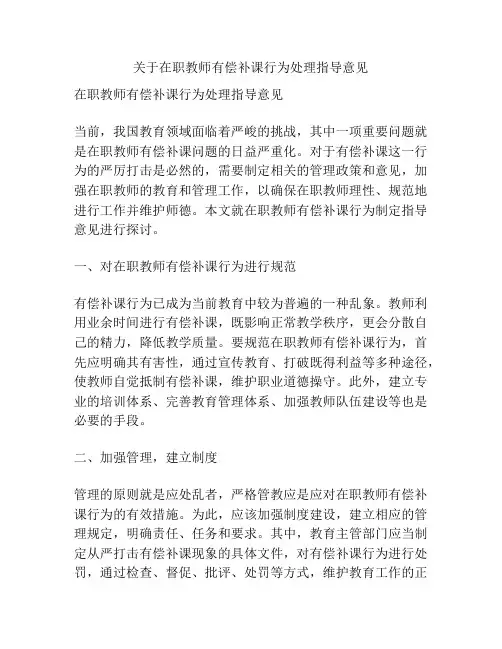 关于在职教师有偿补课行为处理指导意见

在职教师有偿补课行为处理指导意见

当前，我国教育领域面临着严峻的挑战，其中一项重要问题就是在职教师有偿补课问题的日益严重化。对于有偿补课这一行为的严厉打击是必然的，需要制定相关的管理政策和意见，加强在职教师的教育和管理工作，以确保在职教师理性、规范地进行工作并维护师德。本文就在职教师有偿补课行为制定指导意见进行探讨。

一、对在职教师有偿补课行为进行规范

有偿补课行为已成为当前教育中较为普遍的一种乱象。教师利用业余时间进行有偿补课，既影响正常教学秩序，更会分散自己的精力，降低教学质量。要规范在职教师有偿补课行为，首先应明确其有害性，通过宣传教育、打破既得利益等多种途径，使教师自觉抵制有偿补课，维护职业道德操守。此外，建立专业的培训体系、完善教育管理体系、加强教师队伍建设等也是必要的手段。

二、加强管理，建立制度

管理的原则就是应处乱者，严格管教应是应对在职教师有偿补课行为的有效措施。为此，应该加强制度建设，建立相应的管理规定，明确责任、任务和要求。其中，教育主管部门应当制定从严打击有偿补课现象的具体文件，对有偿补课行为进行处罚，通过检查、督促、批评、处罚等方式，维护教育工作的正